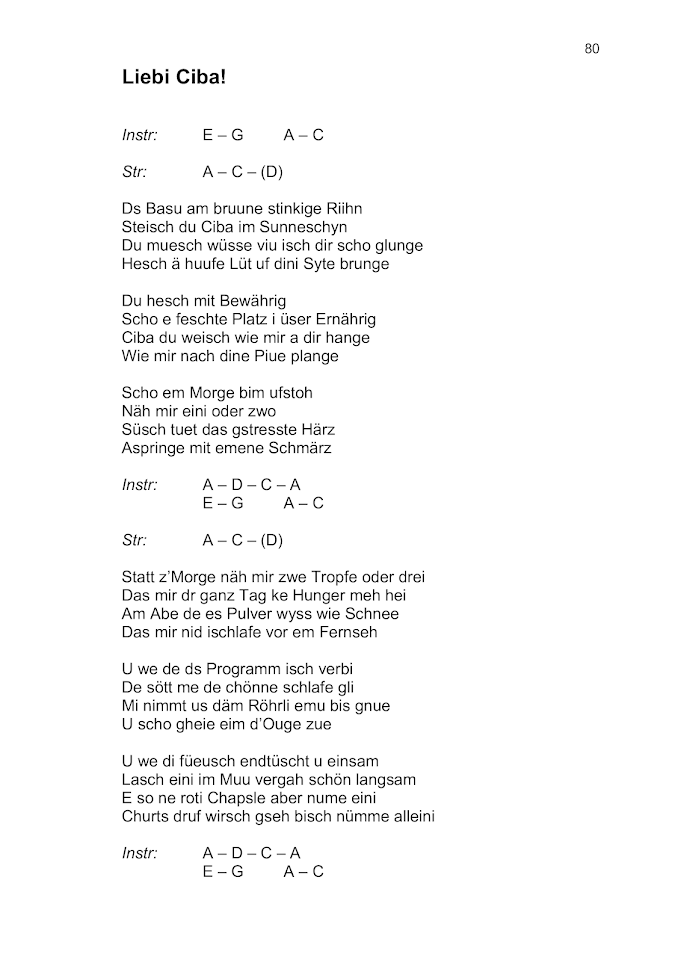 80

Liebi Ciba!

Instr: E – G A – C

Str: A – C – (D)

Ds Basu am bruune stinkige Riihn
Steisch du Ciba im Sunneschyn
Du muesch wüsse viu isch dir scho glunge
Hesch ä huufe Lüt uf dini Syte brunge

Du hesch mit Bewährig
Scho e feschte Platz i üser Ernährig
Ciba du weisch wie mir a dir hange
Wie mir nach dine Piue plange

Scho em Morge bim ufstoh
Näh mir eini oder zwo
Süsch tuet das gstresste Härz
Aspringe mit emene Schmärz

Instr: A – D – C – A
E – G A – C

Str: A – C – (D)

Statt z'Morge näh mir zwe Tropfe oder drei
Das mir dr ganz Tag ke Hunger meh hei
Am Abe de es Pulver wyss wie Schnee
Das mir nid ischlafe vor em Fernseh

U we de ds Programm isch verbi
De sött me de chönne schlafe gli
Mi nimmt us däm Röhrli emu bis gnue
U scho gheie eim d'Ouge zue

U we di füeusch endtüscht u einsam
Lasch eini im Muu vergah schön langsam
E so ne roti Chapsle aber nume eini
Churts druf wirsch gseh bisch nümme alleini

Instr: A – D – C – A
E – G A – C